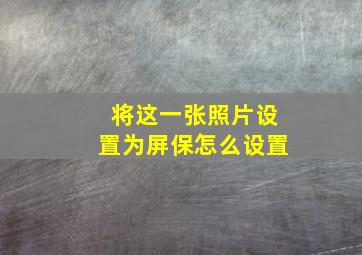 将这一张照片设置为屏保怎么设置